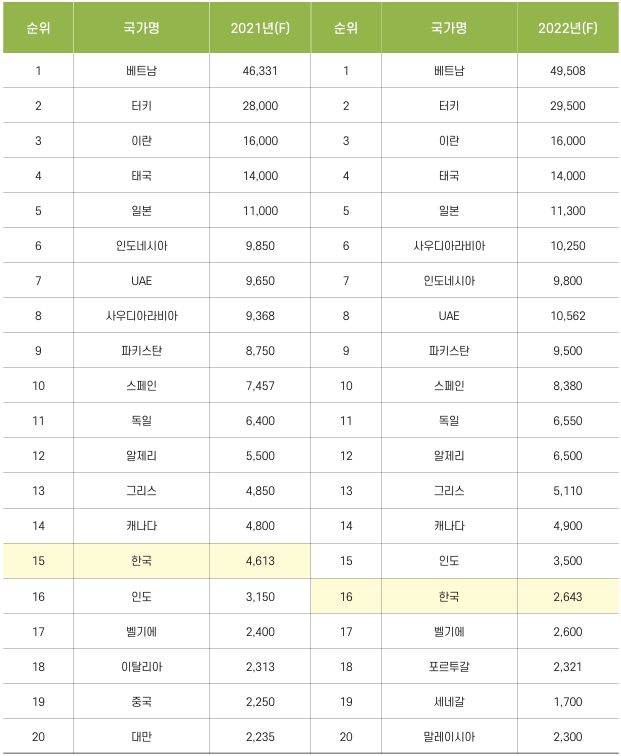 | 순위 | 국가명 | 2021년(F) | 순위 | 국가명 | 2022년(F) |
|---|---|---|---|---|---|
| 1 | 베트남 | 46,331 | 1 | 베트남 | 49,508 |
| 2 | 터키 | 28,000 | 2 | 터키 | 29,500 |
| 3 | 이란 | 16,000 | 3 | 이란 | 16,000 |
| 4 | 태국 | 14,000 | 4 | 태국 | 14,000 |
| 5 | 일본 | 11,000 | 5 | 일본 | 11,300 |
| 6 | 인도네시아 | 9,850 | 6 | 사우디아라비아 | 10,250 |
| 7 | UAE | 9,650 | 7 | 인도네시아 | 9,800 |
| 8 | 사우디아라비아 | 9,368 | 8 | UAE | 10,562 |
| 9 | 파키스탄 | 8,750 | 9 | 파키스탄 | 9,500 |
| 10 | 스페인 | 7,457 | 10 | 스페인 | 8,380 |
| 11 | 독일 | 6,400 | 11 | 독일 | 6,550 |
| 12 | 알제리 | 5,500 | 12 | 알제리 | 6,500 |
| 13 | 그리스 | 4,850 | 13 | 그리스 | 5,110 |
| 14 | 캐나다 | 4,800 | 14 | 캐나다 | 4,900 |
| 15 | 한국 | 4,613 | 15 | 인도 | 3,500 |
| 16 | 인도 | 3,150 | 16 | 한국 | 2,643 |
| 17 | 벨기에 | 2,400 | 17 | 벨기에 | 2,600 |
| 18 | 이탈리아 | 2,313 | 18 | 포르투갈 | 2,321 |
| 19 | 중국 | 2,250 | 19 | 세네갈 | 1,700 |
| 20 | 대만 | 2,235 | 20 | 말레이시아 | 2,300 |